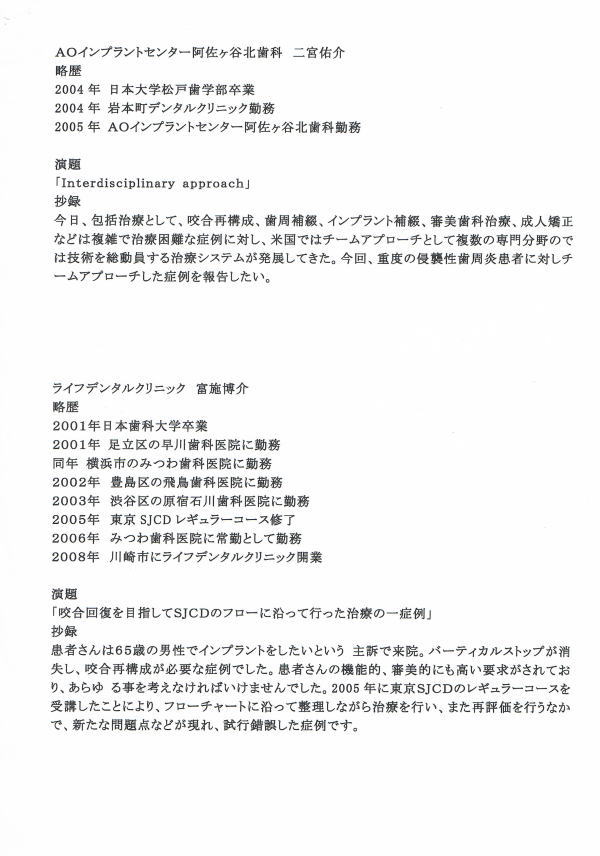 AOインプラントセンター阿佐ヶ谷北歯科　二宮佑介
略歴
2004 年　日本大学松戸歯学部卒業
2004 年　岩本町デンタルクリニック勤務
2005 年　AOインプラントセンター阿佐ヶ谷北歯科勤務

演題
「Interdisciplinary approach」
抄録
今日、包括治療として、咬合再構成、歯周補綴、インプラント補綴、審美歯科治療、成人矯正などは複雑で治療困難な症例に対し、米国ではチームアプローチとして複数の専門分野のでは技術を総動員する治療システムが発展してきた。今回、重度の侵襲性歯周炎患者に対しチームアプローチした症例を報告したい。

ライフデンタルクリニック　富施博介
略歴
2001年日本歯科大学卒業
2001年　足立区の早川歯科医院に勤務
同年　横浜市のみつわ歯科医院に勤務
2002年　豊島区の飛鳥歯科医院に勤務
2003年　渋谷区の原宿石川歯科医院に勤務
2005年　東京 SJCD レギュラーコース修了
2006年　みつわ歯科医院に常勤として勤務
2008年　川崎市にライフデンタルクリニック開業

演題
「咬合回復を目指してSJCDのフローに沿って行った治療の一症例」
抄録
患者さんは65歳の男性でインプラントをしたいという 主訴で来院。バーティカルストップが消失し、咬合再構成が必要な症例でした。患者さんの機能的、審美的にも高い要求がされており、あらゆ る事を考えなければいけませんでした。2005 年に東京SJCDのレギュラーコースを受講したことにより、フローチャートに沿って整理しながら治療を行い、また再評価を行うなかで、新たな問題点などが現れ、試行錯誤した症例です。